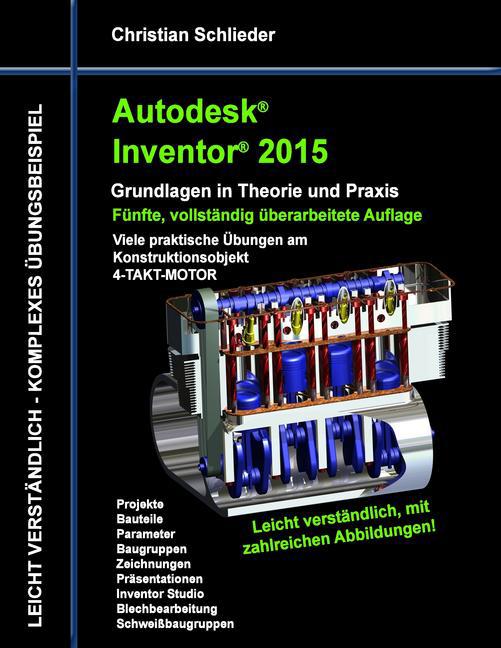 Christian Schlieder

LEICHT VERSTÄNDLICH - KOMPLEXES ÜBUNGSBEISPIEL

Autodesk®
Inventor® 2015

Grundlagen in Theorie und Praxis

Fünfte, vollständig überarbeitete Auflage

Viele praktische Übungen am Konstruktionsobjekt 4-TAKT-MOTOR

Projekte
Bauteile
Parameter
Baugruppen
Zeichnungen
Präsentationen
Inventor Studio
Blechbearbeitung
Schweißbaugruppen

Leicht verständlich, mit zahlreichen Abbildungen!